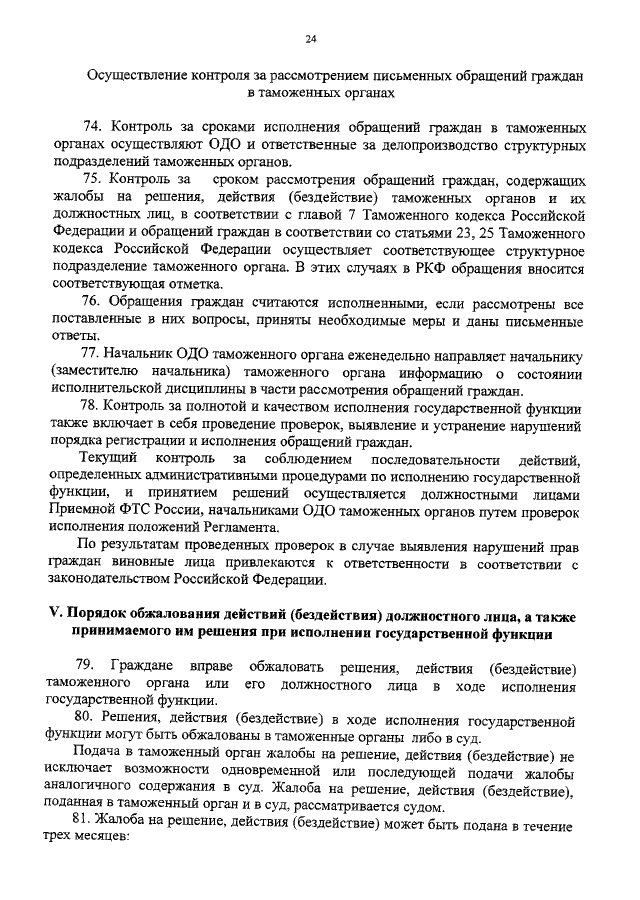 24

Осуществление контроля за рассмотрением письменных обращений граждан в таможенных органах

74. Контроль за сроками исполнения обращений граждан в таможенных органах осуществляют ОДО и ответственные за делопроизводство структурных подразделений таможенных органов.

75. Контроль за сроком рассмотрения обращений граждан, содержащих жалобы на решения, действия (бездействие) таможенных органов и их должностных лиц, в соответствии с главой 7 Таможенного кодекса Российской Федерации и обращений граждан в соответствии со статьями 23, 25 Таможенного кодекса Российской Федерации осуществляет соответствующее структурное подразделение таможенного органа. В этих случаях в РКФ обращения вносится соответствующая отметка.

76. Обращения граждан считаются исполненными, если рассмотрены все поставленные в них вопросы, приняты необходимые меры и даны письменные ответы.

77. Начальник ОДО таможенного органа еженедельно направляет начальнику (заместителю начальника) таможенного органа информацию о состоянии исполнительской дисциплины в части рассмотрения обращений граждан.

78. Контроль за полнотой и качеством исполнения государственной функции также включает в себя проведение проверок, выявление и устранение нарушений порядка регистрации и исполнения обращений граждан.

Текущий контроль за соблюдением последовательности действий, определенных административными процедурами по исполнению государственной функции, и принятием решений осуществляется должностными лицами Приемной ФТС России, начальниками ОДО таможенных органов путем проверок исполнения положений Регламента.

По результатам проведенных проверок в случае выявления нарушений прав граждан виновные лица привлекаются к ответственности в соответствии с законодательством Российской Федерации.

V. Порядок обжалования действий (бездействия) должностного лица, а также принимаемого им решения при исполнении государственной функции

79. Граждане вправе обжаловать решения, действия (бездействие) таможенного органа или его должностного лица в ходе исполнения государственной функции.

80. Решения, действия (бездействие) в ходе исполнения государственной функции могут быть обжалованы в таможенные органы либо в суд.

Подача в таможенный орган жалобы на решение, действия (бездействие) не исключает возможности одновременной или последующей подачи жалобы аналогичного содержания в суд. Жалоба на решение, действия (бездействие), поданная в таможенный орган и в суд, рассматривается судом.

81. Жалоба на решение, действия (бездействие) может быть подана в течение трех месяцев: